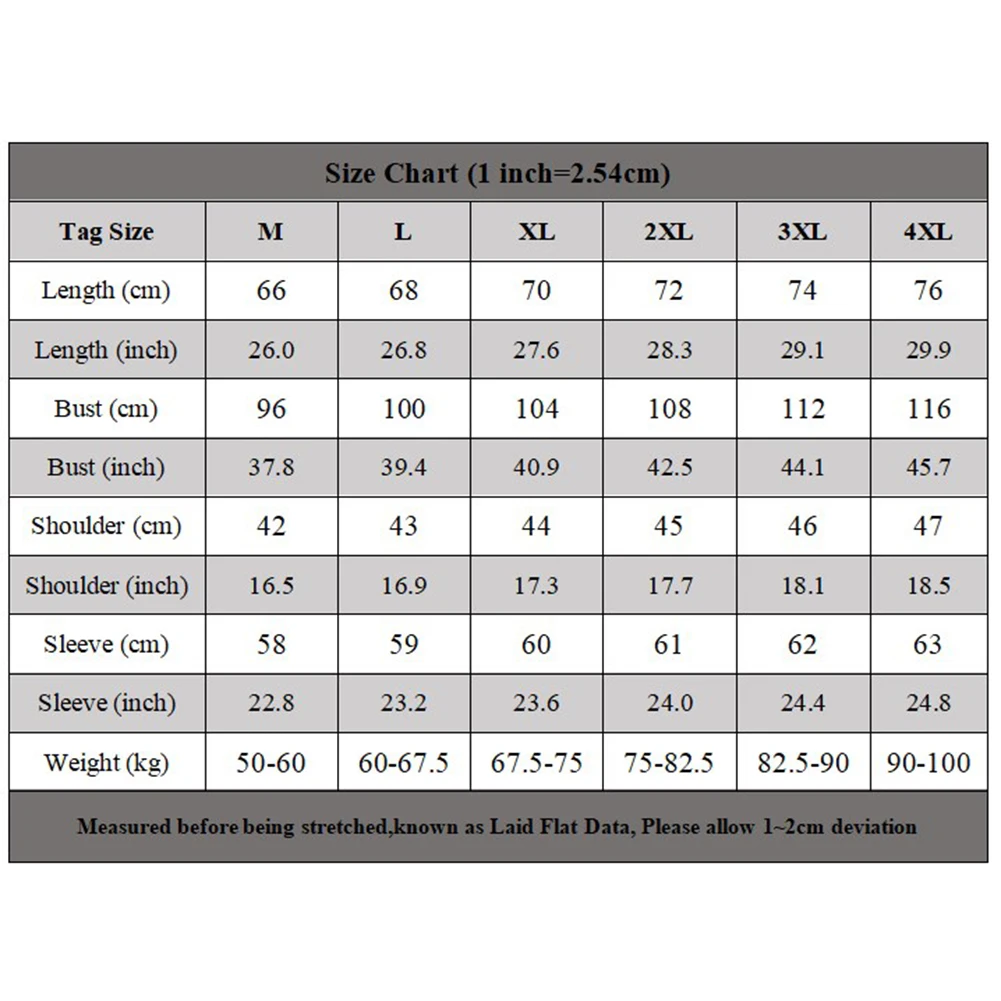 Size Chart (1 inch=2.54cm)

| Tag Size | M | L | XL | 2XL | 3XL | 4XL |
|---|---|---|---|---|---|---|
| Length (cm) | 66 | 68 | 70 | 72 | 74 | 76 |
| Length (inch) | 26.0 | 26.8 | 27.6 | 28.3 | 29.1 | 29.9 |
| Bust (cm) | 96 | 100 | 104 | 108 | 112 | 116 |
| Bust (inch) | 37.8 | 39.4 | 40.9 | 42.5 | 44.1 | 45.7 |
| Shoulder (cm) | 42 | 43 | 44 | 45 | 46 | 47 |
| Shoulder (inch) | 16.5 | 16.9 | 17.3 | 17.7 | 18.1 | 18.5 |
| Sleeve (cm) | 58 | 59 | 60 | 61 | 62 | 63 |
| Sleeve (inch) | 22.8 | 23.2 | 23.6 | 24.0 | 24.4 | 24.8 |
| Weight (kg) | 50-60 | 60-67.5 | 67.5-75 | 75-82.5 | 82.5-90 | 90-100 |

Measured before being stretched,known as Laid Flat Data, Please allow 1~2cm deviation